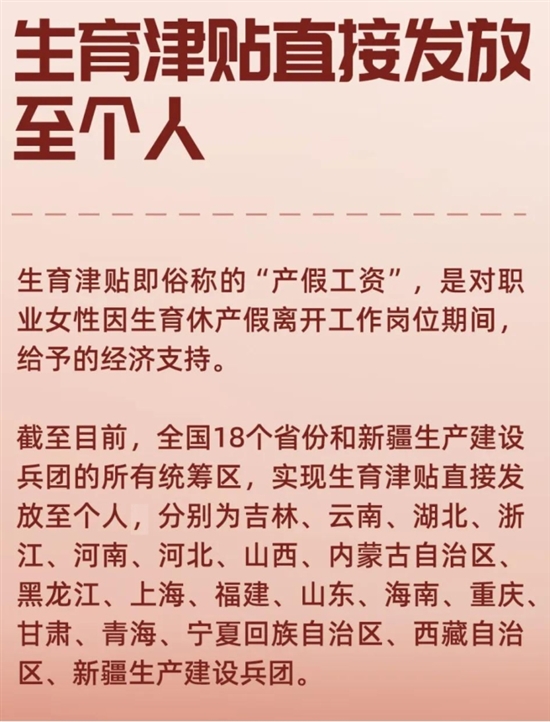 生育津贴直接发放至个人

生育津贴即俗称的“产假工资”，是对职业女性因生育休产假离开工作岗位期间，给予的经济支持。

截至目前，全国18个省份和新疆生产建设兵团的所有统筹区，实现生育津贴直接发放至个人，分别为吉林、云南、湖北、浙江、河南、河北、山西、内蒙古自治区、黑龙江、上海、福建、山东、海南、重庆、甘肃、青海、宁夏回族自治区、西藏自治区、新疆生产建设兵团。